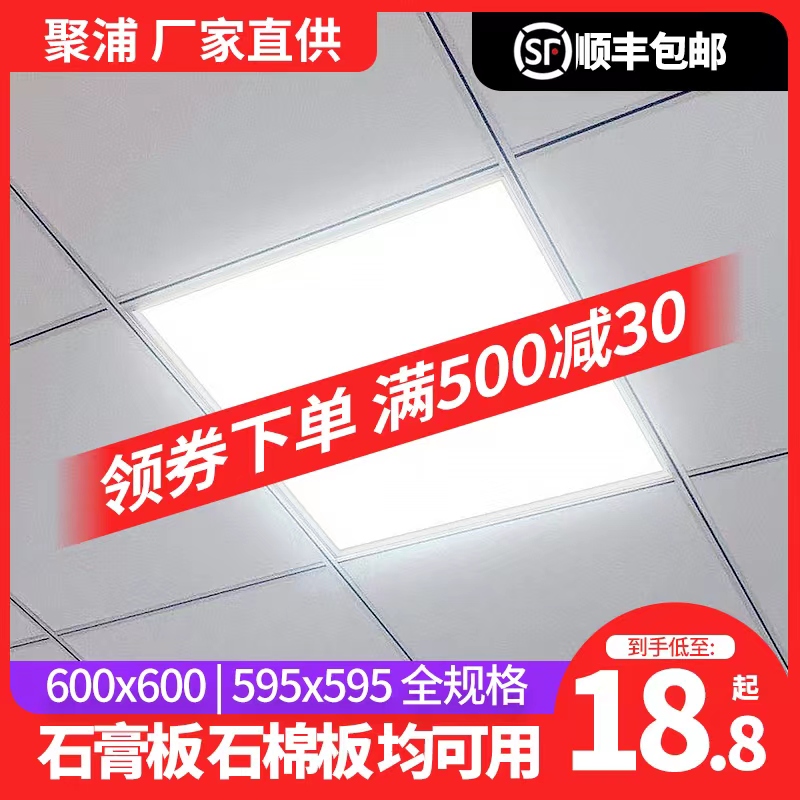 聚浦 厂家直供

SF 顺丰包邮

领券下单 满500减30

600x600 | 595x595 全规格

石膏板石棉板均可用

到手低至:

18.8 起